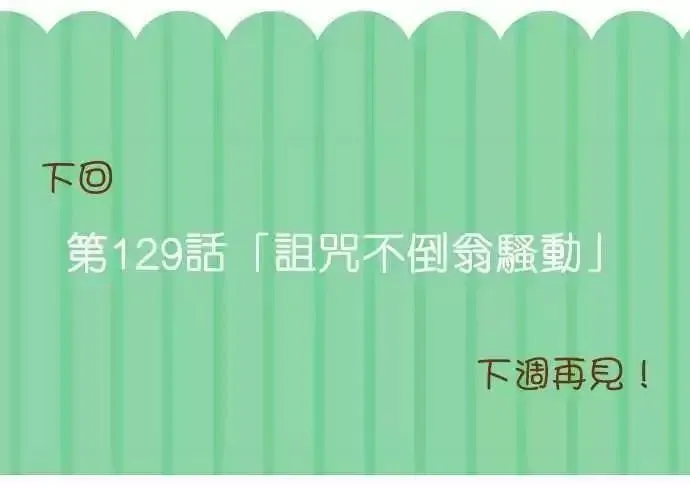 下回

第129話「詛咒不倒翁騷動」

下週再見！